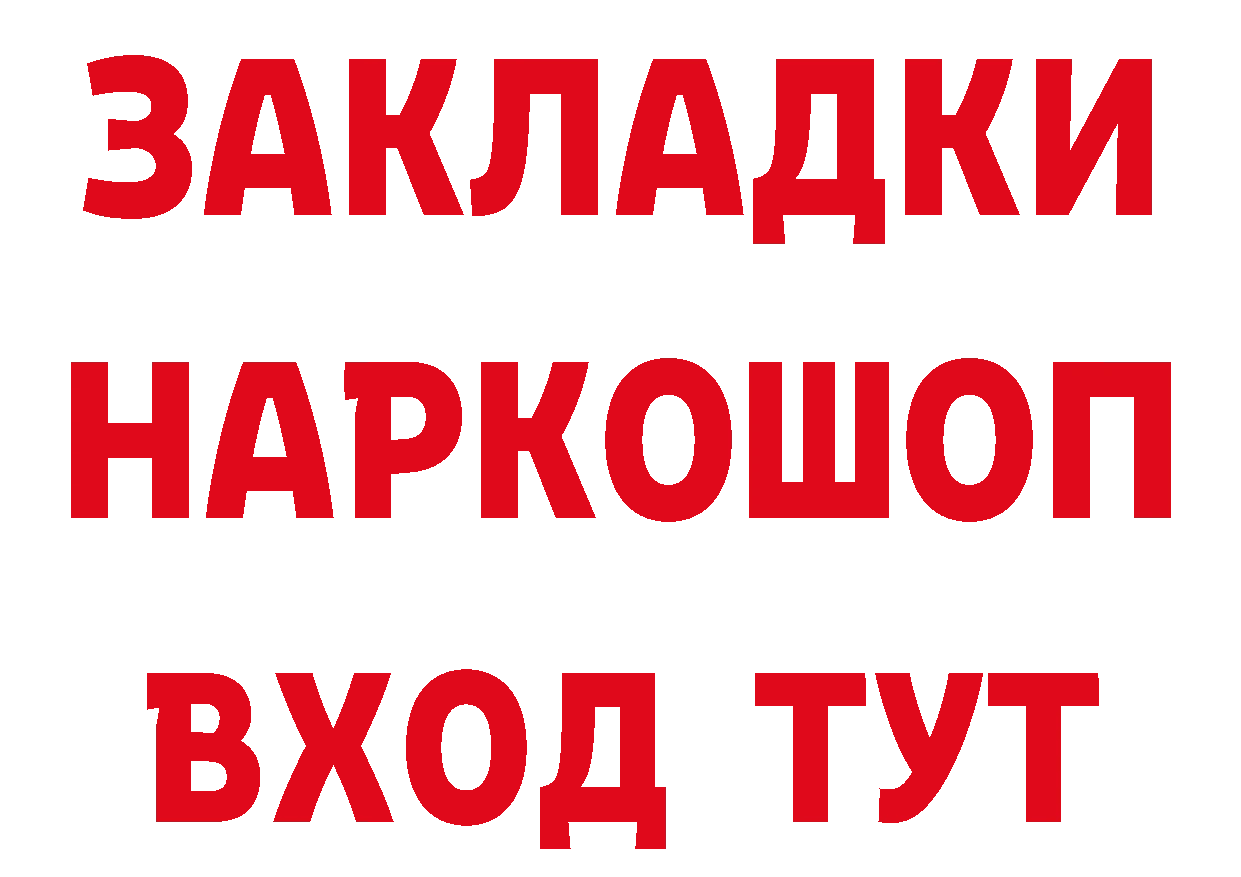 ЗАКЛАДКИ НАРКОШОП ВХОД ТУТ